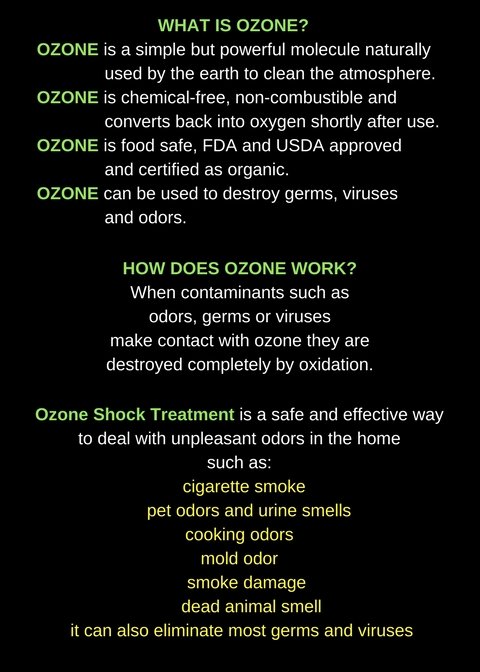 WHAT IS OZONE?

OZONE is a simple but powerful molecule naturally used by the earth to clean the atmosphere.

OZONE is chemical-free, non-combustible and converts back into oxygen shortly after use.

OZONE is food safe, FDA and USDA approved and certified as organic.

OZONE can be used to destroy germs, viruses and odors.

HOW DOES OZONE WORK?

When contaminants such as odors, germs or viruses make contact with ozone they are destroyed completely by oxidation.

Ozone Shock Treatment is a safe and effective way to deal with unpleasant odors in the home such as:

cigarette smoke
pet odors and urine smells
cooking odors
mold odor
smoke damage
dead animal smell
it can also eliminate most germs and viruses